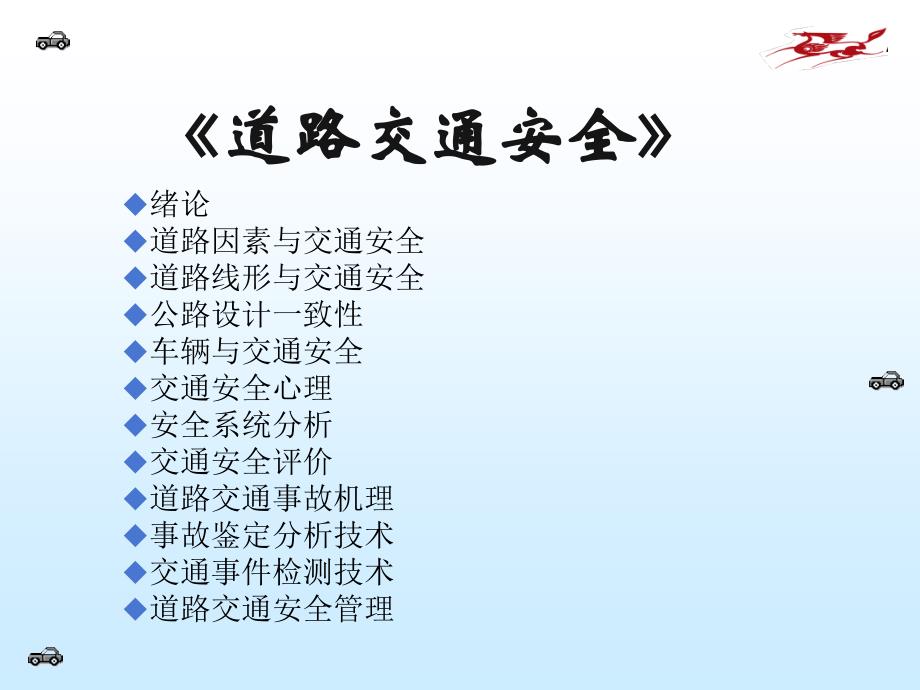 《道路交通安全》

◆绪论
◆道路因素与交通安全
◆道路线形与交通安全
◆公路设计一致性
◆车辆与交通安全
◆交通安全心理
◆安全系统分析
◆交通安全评价
◆道路交通事故机理
◆事故鉴定分析技术
◆交通事件检测技术
◆道路交通安全管理